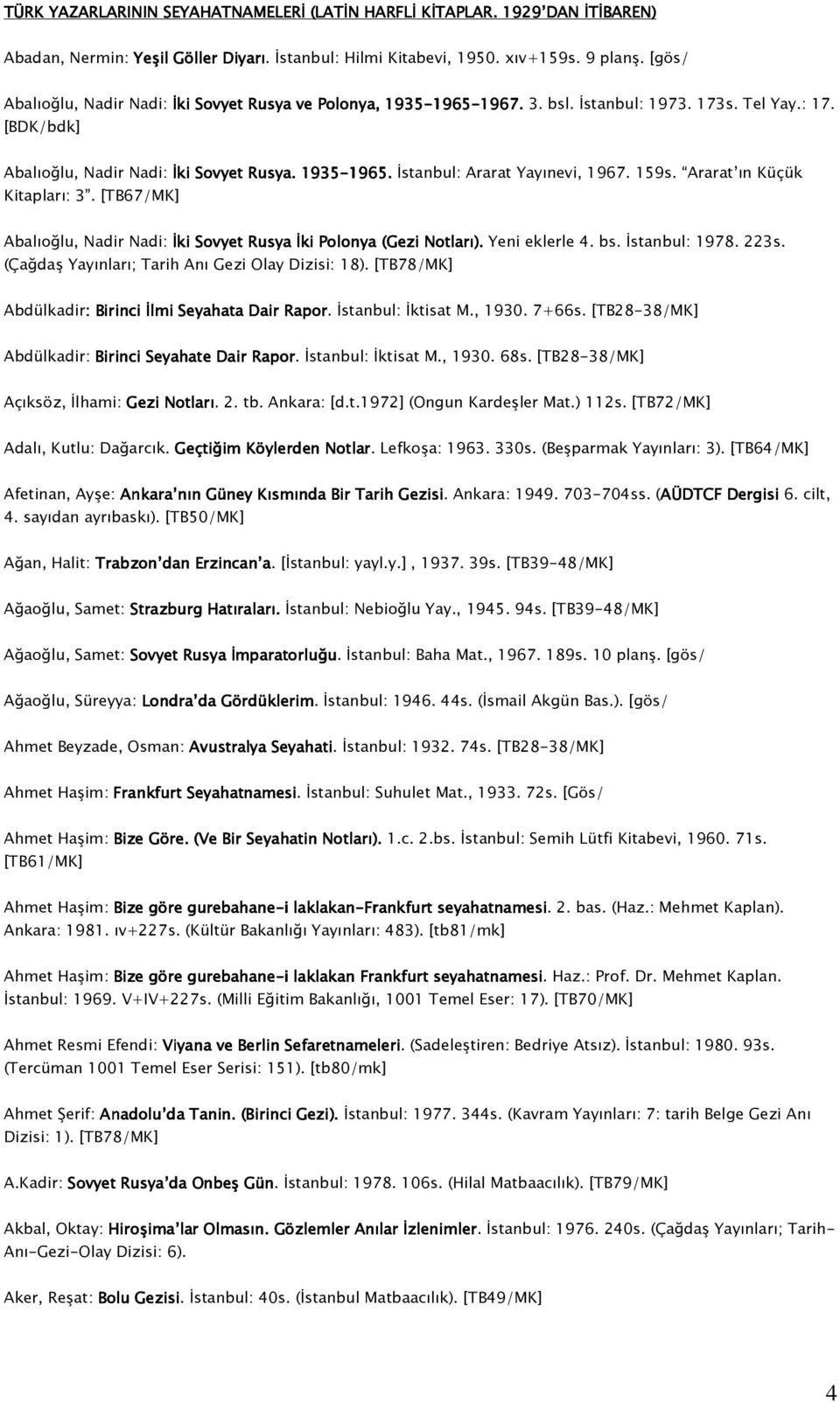 TÜRK YAZARLARININ SEYAHATNAMELERİ (LATİN HARFLİ KİTAPLAR. 1929'DAN İTİBAREN)

Abadan, Nermin: Yeşil Göller Diyarı. İstanbul: Hilmi Kitabevi, 1950. xıv+159s. 9 planş. [gös/

Abalıoğlu, Nadir Nadi: İki Sovyet Rusya ve Polonya, 1935-1965-1967. 3. bsl. İstanbul: 1973. 173s. Tel Yay.: 17. [BDK/bdk]

Abalıoğlu, Nadir Nadi: İki Sovyet Rusya. 1935-1965. İstanbul: Ararat Yayınevi, 1967. 159s. "Ararat'ın Küçük Kitapları: 3". [TB67/MK]

Abalıoğlu, Nadir Nadi: İki Sovyet Rusya İki Polonya (Gezi Notları). Yeni eklerle 4. bs. İstanbul: 1978. 223s. (Çağdaş Yayınları; Tarih Anı Gezi Olay Dizisi: 18). [TB78/MK]

Abdülkadir: Birinci İlmi Seyahata Dair Rapor. İstanbul: İktisat M., 1930. 7+66s. [TB28-38/MK]

Abdülkadir: Birinci Seyahate Dair Rapor. İstanbul: İktisat M., 1930. 68s. [TB28-38/MK]

Açıksöz, İlhami: Gezi Notları. 2. tb. Ankara: [d.t.1972] (Ongun Kardeşler Mat.) 112s. [TB72/MK]

Adalı, Kutlu: Dağarcık. Geçtiğim Köylerden Notlar. Lefkoşa: 1963. 330s. (Beşparmak Yayınları: 3). [TB64/MK]

Afetinan, Ayşe: Ankara'nın Güney Kısmında Bir Tarih Gezisi. Ankara: 1949. 703-704ss. (AÜDTCF Dergisi 6. cilt, 4. sayıdan ayrıbaskı). [TB50/MK]

Ağan, Halit: Trabzon'dan Erzincan'a. [İstanbul: yayl.y.] , 1937. 39s. [TB39-48/MK]

Ağaoğlu, Samet: Strazburg Hatıraları. İstanbul: Nebioğlu Yay., 1945. 94s. [TB39-48/MK]

Ağaoğlu, Samet: Sovyet Rusya İmparatorluğu. İstanbul: Baha Mat., 1967. 189s. 10 planş. [gös/

Ağaoğlu, Süreyya: Londra'da Gördüklerim. İstanbul: 1946. 44s. (İsmail Akgün Bas.). [gös/

Ahmet Beyzade, Osman: Avustralya Seyahati. İstanbul: 1932. 74s. [TB28-38/MK]

Ahmet Haşim: Frankfurt Seyahatnamesi. İstanbul: Suhulet Mat., 1933. 72s. [Gös/

Ahmet Haşim: Bize Göre. (Ve Bir Seyahatin Notları). 1.c. 2.bs. İstanbul: Semih Lütfi Kitabevi, 1960. 71s. [TB61/MK]

Ahmet Haşim: Bize göre gurebahane-i laklakan-Frankfurt seyahatnamesi. 2. bas. (Haz.: Mehmet Kaplan). Ankara: 1981. ıv+227s. (Kültür Bakanlığı Yayınları: 483). [tb81/mk]

Ahmet Haşim: Bize göre gurebahane-i laklakan Frankfurt seyahatnamesi. Haz.: Prof. Dr. Mehmet Kaplan. İstanbul: 1969. V+IV+227s. (Milli Eğitim Bakanlığı, 1001 Temel Eser: 17). [TB70/MK]

Ahmet Resmi Efendi: Viyana ve Berlin Sefaretnameleri. (Sadeleştiren: Bedriye Atsız). İstanbul: 1980. 93s. (Tercüman 1001 Temel Eser Serisi: 151). [tb80/mk]

Ahmet Şerif: Anadolu'da Tanin. (Birinci Gezi). İstanbul: 1977. 344s. (Kavram Yayınları: 7: tarih Belge Gezi Anı Dizisi: 1). [TB78/MK]

A.Kadir: Sovyet Rusya'da Onbeş Gün. İstanbul: 1978. 106s. (Hilal Matbaacılık). [TB79/MK]

Akbal, Oktay: Hiroşima'lar Olmasın. Gözlemler Anılar İzlenimler. İstanbul: 1976. 240s. (Çağdaş Yayınları; Tarih-Anı-Gezi-Olay Dizisi: 6).

Aker, Reşat: Bolu Gezisi. İstanbul: 40s. (İstanbul Matbaacılık). [TB49/MK]

4